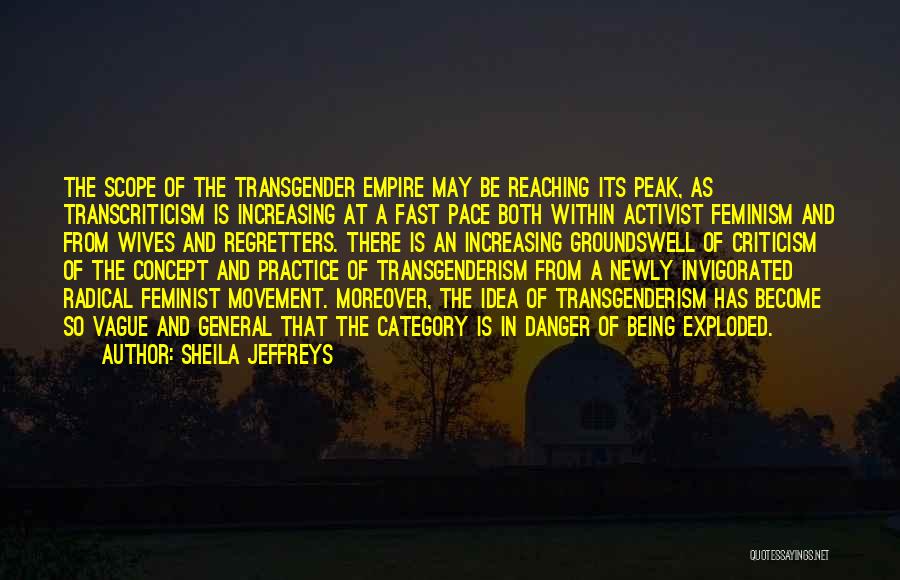 THE SCOPE OF THE TRANSGENDER EMPIRE MAY BE REACHING ITS PEAK, AS TRANSCRITICISM IS INCREASING AT A FAST PACE BOTH WITHIN ACTIVIST FEMINISM AND FROM WIVES AND REGRETTERS. THERE IS AN INCREASING GROUNDSWELL OF CRITICISM OF THE CONCEPT AND PRACTICE OF TRANSGENDERISM FROM A NEWLY INVIGORATED RADICAL FEMINIST MOVEMENT. MOREOVER, THE IDEA OF TRANSGENDERISM HAS BECOME SO VAGUE AND GENERAL THAT THE CATEGORY IS IN DANGER OF BEING EXPLODED.

AUTHOR: SHEILA JEFFREYS

QUOTESSAYINGS.NET